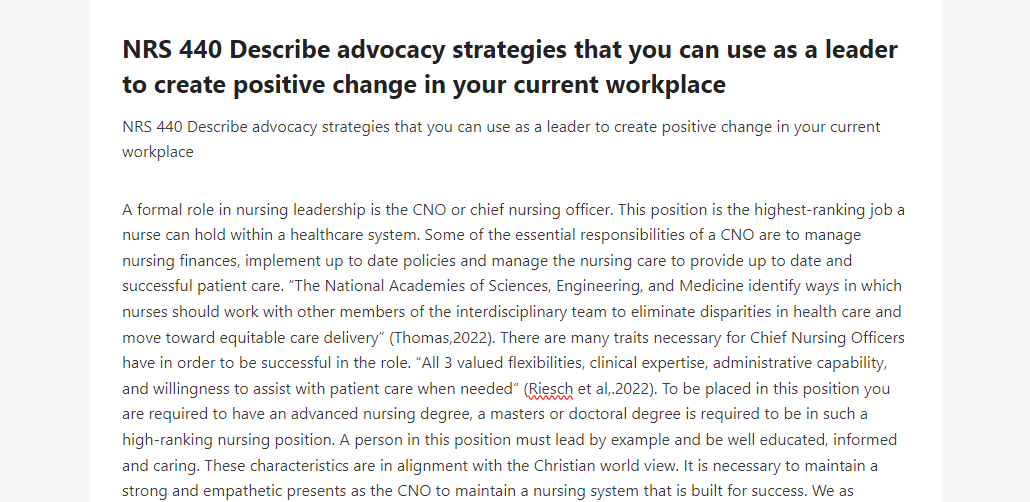 NRS 440 Describe advocacy strategies that you can use as a leader to create positive change in your current workplace

NRS 440 Describe advocacy strategies that you can use as a leader to create positive change in your current workplace

A formal role in nursing leadership is the CNO or chief nursing officer. This position is the highest-ranking job a nurse can hold within a healthcare system. Some of the essential responsibilities of a CNO are to manage nursing finances, implement up to date policies and manage the nursing care to provide up to date and successful patient care. "The National Academies of Sciences, Engineering, and Medicine identify ways in which nurses should work with other members of the interdisciplinary team to eliminate disparities in health care and move toward equitable care delivery" (Thomas,2022). There are many traits necessary for Chief Nursing Officers have in order to be successful in the role. "All 3 valued flexibilities, clinical expertise, administrative capability, and willingness to assist with patient care when needed" (Riesch et al,.2022). To be placed in this position you are required to have an advanced nursing degree, a masters or doctoral degree is required to be in such a high-ranking nursing position. A person in this position must lead by example and be well educated, informed and caring. These characteristics are in alignment with the Christian world view. It is necessary to maintain a strong and empathetic presents as the CNO to maintain a nursing system that is built for success. We as